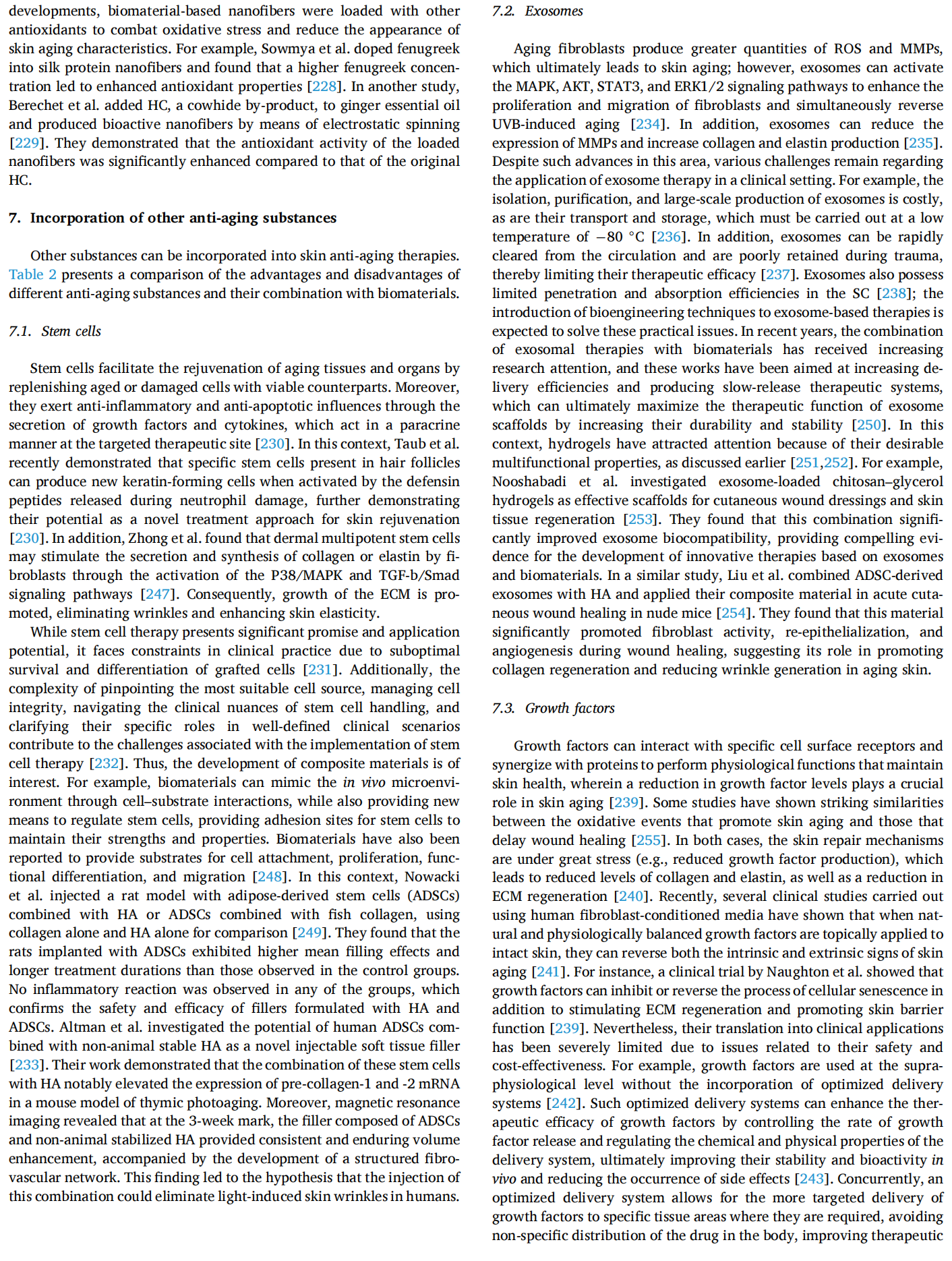 developments, biomaterial-based nanofibers were loaded with other antioxidants to combat oxidative stress and reduce the appearance of skin aging characteristics. For example, Sowmya et al. doped fenugreek into silk protein nanofibers and found that a higher fenugreek concentration led to enhanced antioxidant properties [228]. In another study, Berechet et al. added HC, a cowhide by-product, to ginger essential oil and produced bioactive nanofibers by means of electrostatic spinning [229]. They demonstrated that the antioxidant activity of the loaded nanofibers was significantly enhanced compared to that of the original HC.

7. Incorporation of other anti-aging substances

Other substances can be incorporated into skin anti-aging therapies. Table 2 presents a comparison of the advantages and disadvantages of different anti-aging substances and their combination with biomaterials.

7.1. Stem cells

Stem cells facilitate the rejuvenation of aging tissues and organs by replenishing aged or damaged cells with viable counterparts. Moreover, they exert anti-inflammatory and anti-apoptotic influences through the secretion of growth factors and cytokines, which act in a paracrine manner at the targeted therapeutic site [230]. In this context, Taub et al. recently demonstrated that specific stem cells present in hair follicles can produce new keratin-forming cells when activated by the defensin peptides released during neutrophil damage, further demonstrating their potential as a novel treatment approach for skin rejuvenation [230]. In addition, Zhong et al. found that dermal multipotent stem cells may stimulate the secretion and synthesis of collagen or elastin by fibroblasts through the activation of the P38/MAPK and TGF-b/Smad signaling pathways [247]. Consequently, growth of the ECM is promoted, eliminating wrinkles and enhancing skin elasticity.

While stem cell therapy presents significant promise and application potential, it faces constraints in clinical practice due to suboptimal survival and differentiation of grafted cells [231]. Additionally, the complexity of pinpointing the most suitable cell source, managing cell integrity, navigating the clinical nuances of stem cell handling, and clarifying their specific roles in well-defined clinical scenarios contribute to the challenges associated with the implementation of stem cell therapy [232]. Thus, the development of composite materials is of interest. For example, biomaterials can mimic the in vivo microenvironment through cell–substrate interactions, while also providing new means to regulate stem cells, providing adhesion sites for stem cells to maintain their strengths and properties. Biomaterials have also been reported to provide substrates for cell attachment, proliferation, functional differentiation, and migration [248]. In this context, Nowacki et al. injected a rat model with adipose-derived stem cells (ADSCs) combined with HA or ADSCs combined with fish collagen, using collagen alone and HA alone for comparison [249]. They found that the rats implanted with ADSCs exhibited higher mean filling effects and longer treatment durations than those observed in the control groups. No inflammatory reaction was observed in any of the groups, which confirms the safety and efficacy of fillers formulated with HA and ADSCs. Altman et al. investigated the potential of human ADSCs combined with non-animal stable HA as a novel injectable soft tissue filler [233]. Their work demonstrated that the combination of these stem cells with HA notably elevated the expression of pre-collagen-1 and -2 mRNA in a mouse model of thymic photoaging. Moreover, magnetic resonance imaging revealed that at the 3-week mark, the filler composed of ADSCs and non-animal stabilized HA provided consistent and enduring volume enhancement, accompanied by the development of a structured fibrovascular network. This finding led to the hypothesis that the injection of this combination could eliminate light-induced skin wrinkles in humans.

7.2. Exosomes

Aging fibroblasts produce greater quantities of ROS and MMPs, which ultimately leads to skin aging; however, exosomes can activate the MAPK, AKT, STAT3, and ERK1/2 signaling pathways to enhance the proliferation and migration of fibroblasts and simultaneously reverse UVB-induced aging [234]. In addition, exosomes can reduce the expression of MMPs and increase collagen and elastin production [235]. Despite such advances in this area, various challenges remain regarding the application of exosome therapy in a clinical setting. For example, the isolation, purification, and large-scale production of exosomes is costly, as are their transport and storage, which must be carried out at a low temperature of −80 °C [236]. In addition, exosomes can be rapidly cleared from the circulation and are poorly retained during trauma, thereby limiting their therapeutic efficacy [237]. Exosomes also possess limited penetration and absorption efficiencies in the SC [238]; the introduction of bioengineering techniques to exosome-based therapies is expected to solve these practical issues. In recent years, the combination of exosomal therapies with biomaterials has received increasing research attention, and these works have been aimed at increasing delivery efficiencies and producing slow-release therapeutic systems, which can ultimately maximize the therapeutic function of exosome scaffolds by increasing their durability and stability [250]. In this context, hydrogels have attracted attention because of their desirable multifunctional properties, as discussed earlier [251,252]. For example, Nooshabadi et al. investigated exosome-loaded chitosan–glycerol hydrogels as effective scaffolds for cutaneous wound dressings and skin tissue regeneration [253]. They found that this combination significantly improved exosome biocompatibility, providing compelling evidence for the development of innovative therapies based on exosomes and biomaterials. In a similar study, Liu et al. combined ADSC-derived exosomes with HA and applied their composite material in acute cutaneous wound healing in nude mice [254]. They found that this material significantly promoted fibroblast activity, re-epithelialization, and angiogenesis during wound healing, suggesting its role in promoting collagen regeneration and reducing wrinkle generation in aging skin.

7.3. Growth factors

Growth factors can interact with specific cell surface receptors and synergize with proteins to perform physiological functions that maintain skin health, wherein a reduction in growth factor levels plays a crucial role in skin aging [239]. Some studies have shown striking similarities between the oxidative events that promote skin aging and those that delay wound healing [255]. In both cases, the skin repair mechanisms are under great stress (e.g., reduced growth factor production), which leads to reduced levels of collagen and elastin, as well as a reduction in ECM regeneration [240]. Recently, several clinical studies carried out using human fibroblast-conditioned media have shown that when natural and physiologically balanced growth factors are topically applied to intact skin, they can reverse both the intrinsic and extrinsic signs of skin aging [241]. For instance, a clinical trial by Naughton et al. showed that growth factors can inhibit or reverse the process of cellular senescence in addition to stimulating ECM regeneration and promoting skin barrier function [239]. Nevertheless, their translation into clinical applications has been severely limited due to issues related to their safety and cost-effectiveness. For example, growth factors are used at the supraphysiological level without the incorporation of optimized delivery systems [242]. Such optimized delivery systems can enhance the therapeutic efficacy of growth factors by controlling the rate of growth factor release and regulating the chemical and physical properties of the delivery system, ultimately improving their stability and bioactivity in vivo and reducing the occurrence of side effects [243]. Concurrently, an optimized delivery system allows for the more targeted delivery of growth factors to specific tissue areas where they are required, avoiding non-specific distribution of the drug in the body, improving therapeutic